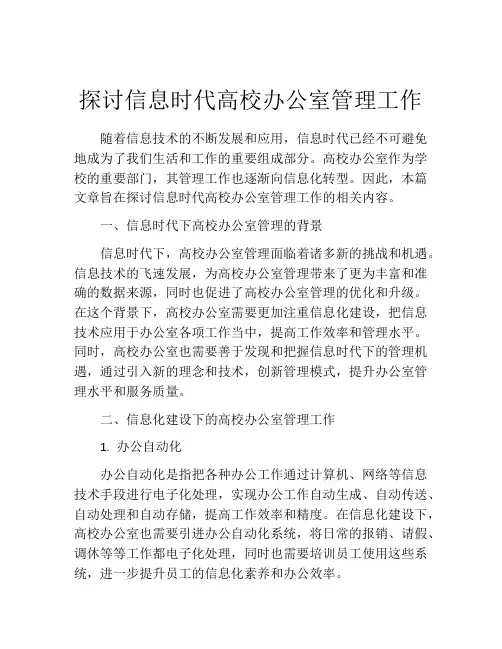 探讨信息时代高校办公室管理工作

随着信息技术的不断发展和应用，信息时代已经不可避免地成为了我们生活和工作的重要组成部分。高校办公室作为学校的重要部门，其管理工作也逐渐向信息化转型。因此，本篇文章旨在探讨信息时代高校办公室管理工作的相关内容。

一、信息时代下高校办公室管理的背景

信息时代下，高校办公室管理面临着诸多新的挑战和机遇。信息技术的飞速发展，为高校办公室管理带来了更为丰富和准确的数据来源，同时也促进了高校办公室管理的优化和升级。在这个背景下，高校办公室需要更加注重信息化建设，把信息技术应用于办公室各项工作当中，提高工作效率和管理水平。同时，高校办公室也需要善于发现和把握信息时代下的管理机遇，通过引入新的理念和技术，创新管理模式，提升办公室管理水平和服务质量。

二、信息化建设下的高校办公室管理工作

1. 办公自动化

办公自动化是指把各种办公工作通过计算机、网络等信息技术手段进行电子化处理，实现办公工作自动生成、自动传送、自动处理和自动存储，提高工作效率和精度。在信息化建设下，高校办公室也需要引进办公自动化系统，将日常的报销、请假、调休等等工作都电子化处理，同时也需要培训员工使用这些系统，进一步提升员工的信息化素养和办公效率。